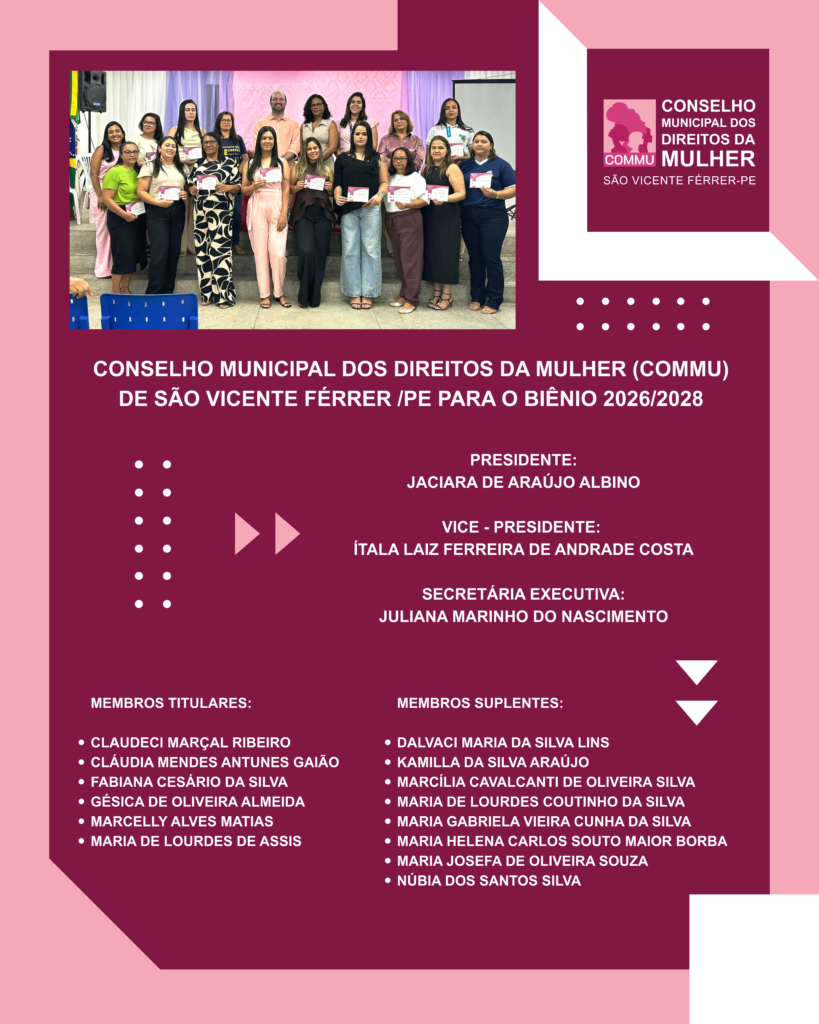 COMMU

CONSELHO MUNICIPAL DOS DIREITOS DA MULHER
SÃO VICENTE FÉRRER-PE

CONSELHO MUNICIPAL DOS DIREITOS DA MULHER (COMMU) DE SÃO VICENTE FÉRRER /PE PARA O BIÊNIO 2026/2028

PRESIDENTE:
JACIARA DE ARAÚJO ALBINO

VICE - PRESIDENTE:
ÍTALA LAIZ FERREIRA DE ANDRADE COSTA

SECRETÁRIA EXECUTIVA:
JULIANA MARINHO DO NASCIMENTO

MEMBROS TITULARES:

• CLAUDECI MARÇAL RIBEIRO
• CLÁUDIA MENDES ANTUNES GAIÃO
• FABIANA CESÁRIO DA SILVA
• GÉSICA DE OLIVEIRA ALMEIDA
• MARCELLY ALVES MATIAS
• MARIA DE LOURDES DE ASSIS

MEMBROS SUPLENTES:

• DALVACI MARIA DA SILVA LINS
• KAMILLA DA SILVA ARAÚJO
• MARCÍLIA CAVALCANTI DE OLIVEIRA SILVA
• MARIA DE LOURDES COUTINHO DA SILVA
• MARIA GABRIELA VIEIRA CUNHA DA SILVA
• MARIA HELENA CARLOS SOUTO MAIOR BORBA
• MARIA JOSEFA DE OLIVEIRA SOUZA
• NÚBIA DOS SANTOS SILVA